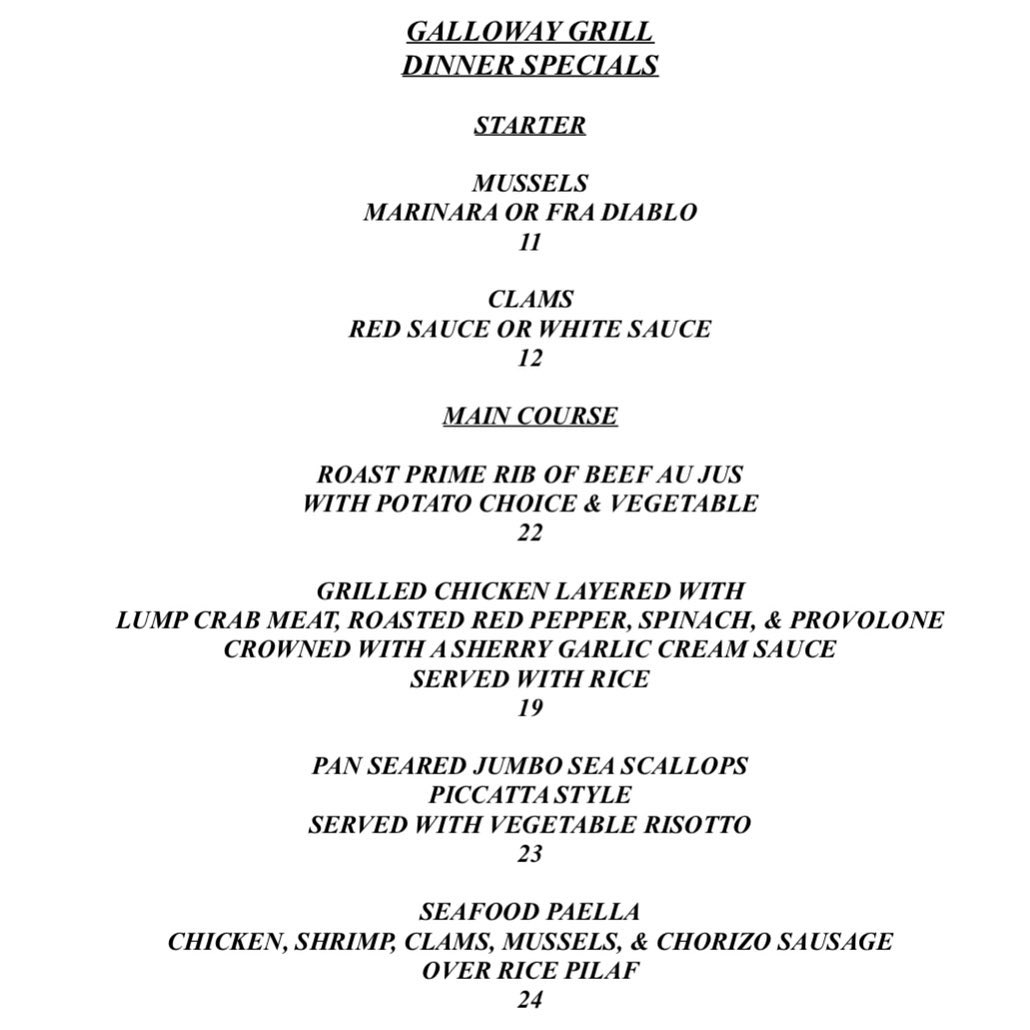 GALLOWAY GRILL
DINNER SPECIALS

STARTER

MUSSELS
MARINARA OR FRA DIABLO
11

CLAMS
RED SAUCE OR WHITE SAUCE
12

MAIN COURSE

ROAST PRIME RIB OF BEEF AU JUS
WITH POTATO CHOICE & VEGETABLE
22

GRILLED CHICKEN LAYERED WITH
LUMP CRAB MEAT, ROASTED RED PEPPER, SPINACH, & PROVOLONE
CROWNED WITH A SHERRY GARLIC CREAM SAUCE
SERVED WITH RICE
19

PAN SEARED JUMBO SEA SCALLOPS
PICCATTA STYLE
SERVED WITH VEGETABLE RISOTTO
23

SEAFOOD PAELLA
CHICKEN, SHRIMP, CLAMS, MUSSELS, & CHORIZO SAUSAGE
OVER RICE PILAF
24